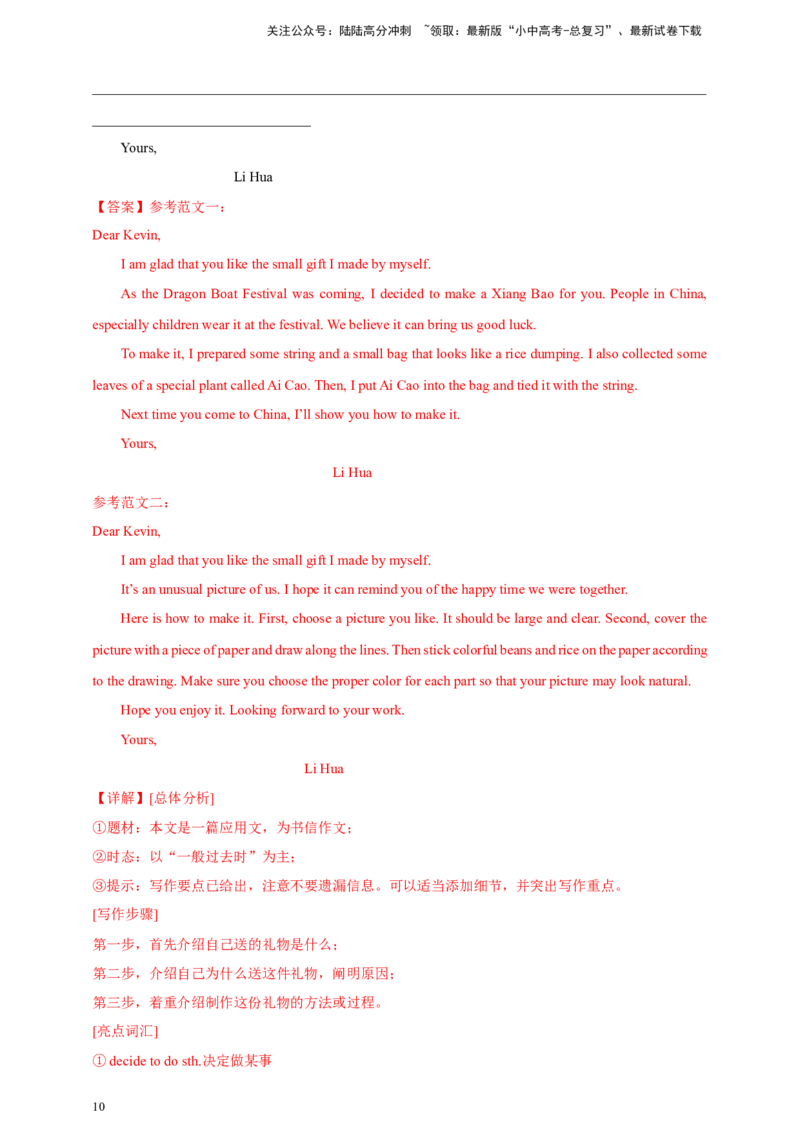 关注公众号：陆陆高分冲刺 ~领取：最新版“小中高考-总复习”、最新试卷下载

Yours,

Li Hua

【答案】参考范文一：

Dear Kevin,

I am glad that you like the small gift I made by myself.

As the Dragon Boat Festival was coming, I decided to make a Xiang Bao for you. People in China, especially children wear it at the festival. We believe it can bring us good luck.

To make it, I prepared some string and a small bag that looks like a rice dumping. I also collected some leaves of a special plant called Ai Cao. Then, I put Ai Cao into the bag and tied it with the string.

Next time you come to China, I'll show you how to make it.

Yours,

Li Hua

参考范文二：

Dear Kevin,

I am glad that you like the small gift I made by myself.

It's an unusual picture of us. I hope it can remind you of the happy time we were together.

Here is how to make it. First, choose a picture you like. It should be large and clear. Second, cover the picture with a piece of paper and draw along the lines. Then stick colorful beans and rice on the paper according to the drawing. Make sure you choose the proper color for each part so that your picture may look natural.

Hope you enjoy it. Looking forward to your work.

Yours,

Li Hua

【详解】[总体分析]

①题材：本文是一篇应用文，为书信作文；

②时态：以“一般过去时”为主；

③提示：写作要点已给出，注意不要遗漏信息。可以适当添加细节，并突出写作重点。

[写作步骤]

第一步，首先介绍自己送的礼物是什么；

第二步，介绍自己为什么送这件礼物，阐明原因；

第三步，着重介绍制作这份礼物的方法或过程。

[亮点词汇]

① decide to do sth.决定做某事

10